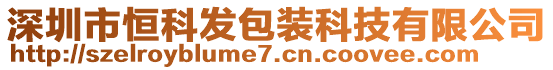 深圳市恒科发包装科技有限公司
http://szelroyblume7.cn.coovee.com